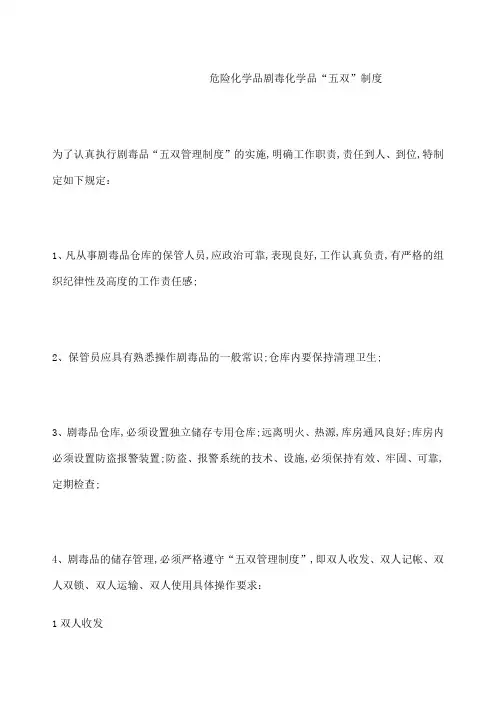 危险化学品剧毒化学品“五双”制度

为了认真执行剧毒品“五双管理制度”的实施,明确工作职责,责任到人、到位,特制定如下规定:

1、凡从事剧毒品仓库的保管人员,应政治可靠,表现良好,工作认真负责,有严格的组织纪律性及高度的工作责任感;

2、保管员应具有熟悉操作剧毒品的一般常识;仓库内要保持清理卫生;

3、剧毒品仓库,必须设置独立储存专用仓库;远离明火、热源,库房通风良好;库房内必须设置防盗报警装置;防盗、报警系统的技术、设施,必须保持有效、牢固、可靠,定期检查;

4、剧毒品的储存管理,必须严格遵守“五双管理制度”,即双人收发、双人记帐、双人双锁、双人运输、双人使用具体操作要求:

1 双人收发